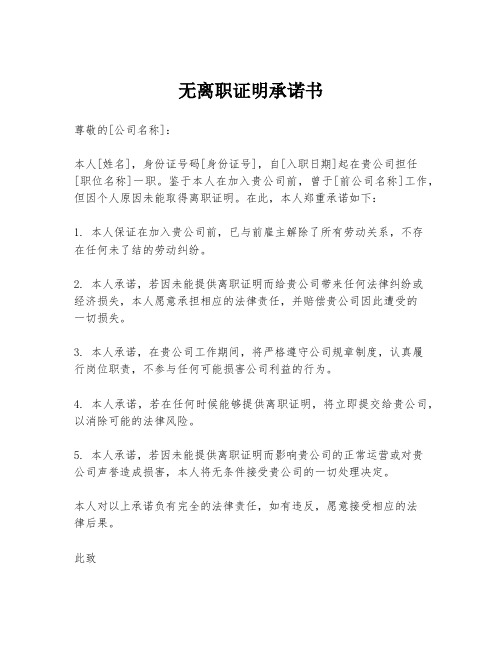 无离职证明承诺书

尊敬的[公司名称]：

本人[姓名]，身份证号码[身份证号]，自[入职日期]起在贵公司担任[职位名称]一职。鉴于本人在加入贵公司前，曾于[前公司名称]工作，但因个人原因未能取得离职证明。在此，本人郑重承诺如下：

1. 本人保证在加入贵公司前，已与前雇主解除了所有劳动关系，不存在任何未了结的劳动纠纷。

2. 本人承诺，若因未能提供离职证明而给贵公司带来任何法律纠纷或经济损失，本人愿意承担相应的法律责任，并赔偿贵公司因此遭受的一切损失。

3. 本人承诺，在贵公司工作期间，将严格遵守公司规章制度，认真履行岗位职责，不参与任何可能损害公司利益的行为。

4. 本人承诺，若在任何时候能够提供离职证明，将立即提交给贵公司，以消除可能的法律风险。

5. 本人承诺，若因未能提供离职证明而影响贵公司的正常运营或对贵公司声誉造成损害，本人将无条件接受贵公司的一切处理决定。

本人对以上承诺负有完全的法律责任，如有违反，愿意接受相应的法律后果。

此致